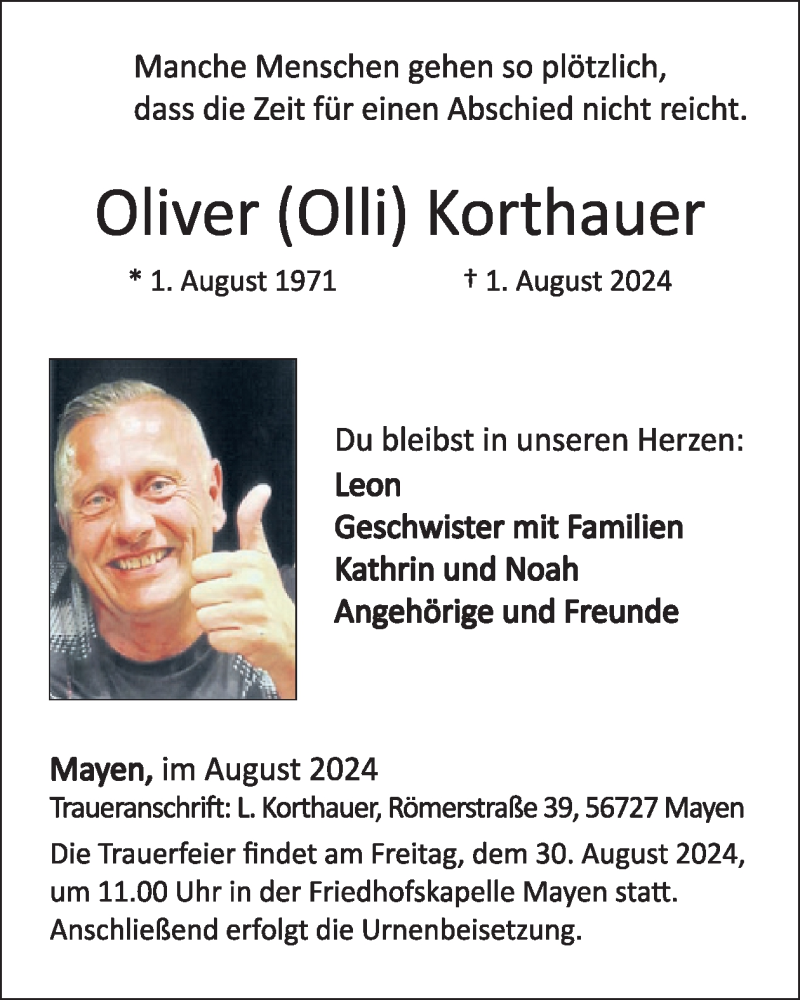 Manche Menschen gehen so plötzlich,
dass die Zeit für einen Abschied nicht reicht.

Oliver (Olli) Korthauer

* 1. August 1971 † 1. August 2024

Du bleibst in unseren Herzen:
Leon
Geschwister mit Familien
Kathrin und Noah
Angehörige und Freunde

Mayen, im August 2024
Traueranschrift: L. Korthauer, Römerstraße 39, 56727 Mayen

Die Trauerfeier findet am Freitag, dem 30. August 2024, um 11.00 Uhr in der Friedhofskapelle Mayen statt. Anschließend erfolgt die Urnenbeisetzung.